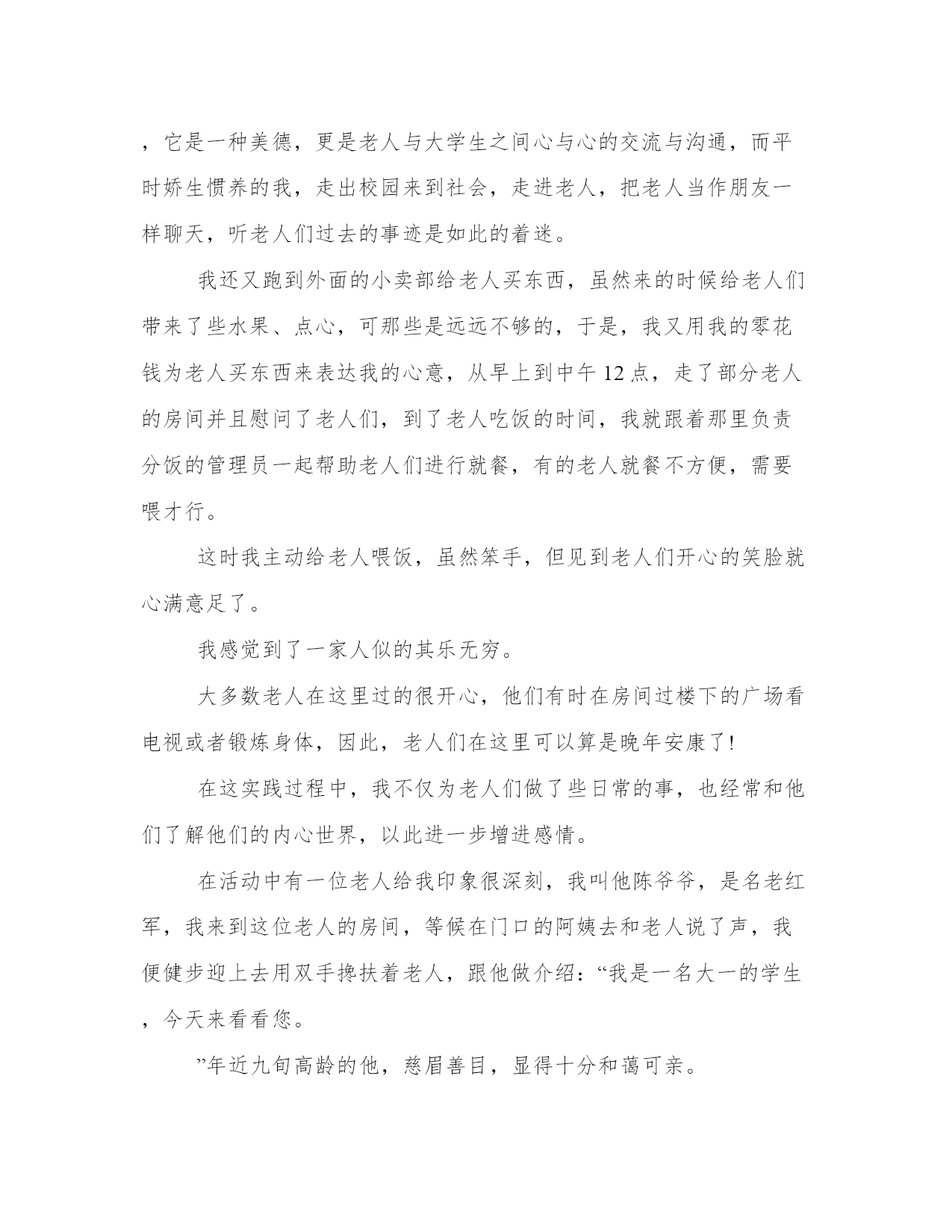 ，它是一种美德，更是老人与大学生之间心与心的交流与沟通，而平时娇生惯养的我，走出校园来到社会，走进老人，把老人当作朋友一样聊天，听老人们过去的事迹是如此的着迷。

我还又跑到外面的小卖部给老人买东西，虽然来的时候给老人们带来了些水果、点心，可那些是远远不够的，于是，我又用我的零花钱为老人买东西来表达我的心意，从早上到中午12点，走了部分老人的房间并且慰问了老人们，到了老人吃饭的时间，我就跟着那里负责分饭的管理员一起帮助老人们进行就餐，有的老人就餐不方便，需要喂才行。

这时我主动给老人喂饭，虽然笨手，但见到老人们开心的笑脸就心满意足了。

我感觉到了一家人似的其乐无穷。

大多数老人在这里过的很开心，他们有时在房间过楼下的广场看电视或者锻炼身体，因此，老人们在这里可以算是晚年安康了!

在这实践过程中，我不仅为老人们做了些日常的事，也经常和他们了解他们的内心世界，以此进一步增进感情。

在活动中有一位老人给我印象很深刻，我叫他陈爷爷，是名老红军，我来到这位老人的房间，等候在门口的阿姨去和老人说了声，我便健步迎上去用双手搀扶着老人，跟他做介绍：“我是一名大一的学生，今天来看看您。

”年近九旬高龄的他，慈眉善目，显得十分和蔼可亲。